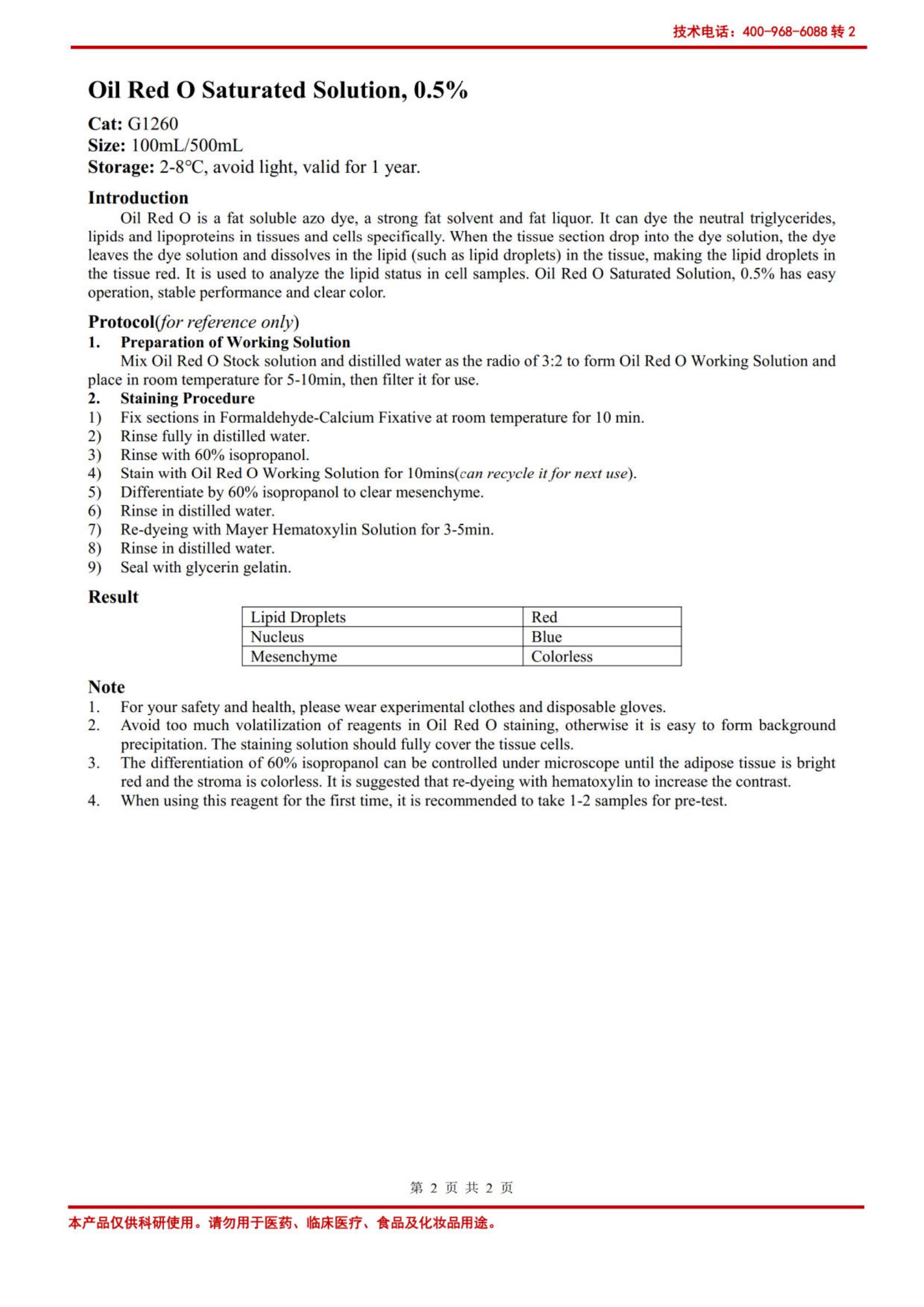 技术电话：400-968-6088 转 2

Oil Red O Saturated Solution, 0.5%

Cat: G1260
Size: 100mL/500mL
Storage: 2-8°C, avoid light, valid for 1 year.

Introduction

Oil Red O is a fat soluble azo dye, a strong fat solvent and fat liquor. It can dye the neutral triglycerides, lipids and lipoproteins in tissues and cells specifically. When the tissue section drop into the dye solution, the dye leaves the dye solution and dissolves in the lipid (such as lipid droplets) in the tissue, making the lipid droplets in the tissue red. It is used to analyze the lipid status in cell samples. Oil Red O Saturated Solution, 0.5% has easy operation, stable performance and clear color.

Protocol(for reference only)

1. Preparation of Working Solution

Mix Oil Red O Stock solution and distilled water as the radio of 3:2 to form Oil Red O Working Solution and place in room temperature for 5-10min, then filter it for use.

2. Staining Procedure

1) Fix sections in Formaldehyde-Calcium Fixative at room temperature for 10 min.
2) Rinse fully in distilled water.
3) Rinse with 60% isopropanol.
4) Stain with Oil Red O Working Solution for 10mins(can recycle it for next use).
5) Differentiate by 60% isopropanol to clear mesenchyme.
6) Rinse in distilled water.
7) Re-dyeing with Mayer Hematoxylin Solution for 3-5min.
8) Rinse in distilled water.
9) Seal with glycerin gelatin.

Result

| Lipid Droplets | Red |
|---|---|
| Nucleus | Blue |
| Mesenchyme | Colorless |

Note

1. For your safety and health, please wear experimental clothes and disposable gloves.
2. Avoid too much volatilization of reagents in Oil Red O staining, otherwise it is easy to form background precipitation. The staining solution should fully cover the tissue cells.
3. The differentiation of 60% isopropanol can be controlled under microscope until the adipose tissue is bright red and the stroma is colorless. It is suggested that re-dyeing with hematoxylin to increase the contrast.
4. When using this reagent for the first time, it is recommended to take 1-2 samples for pre-test.

第 2 页 共 2 页

本产品仅供科研使用。请勿用于医药、临床医疗、食品及化妆品用途。